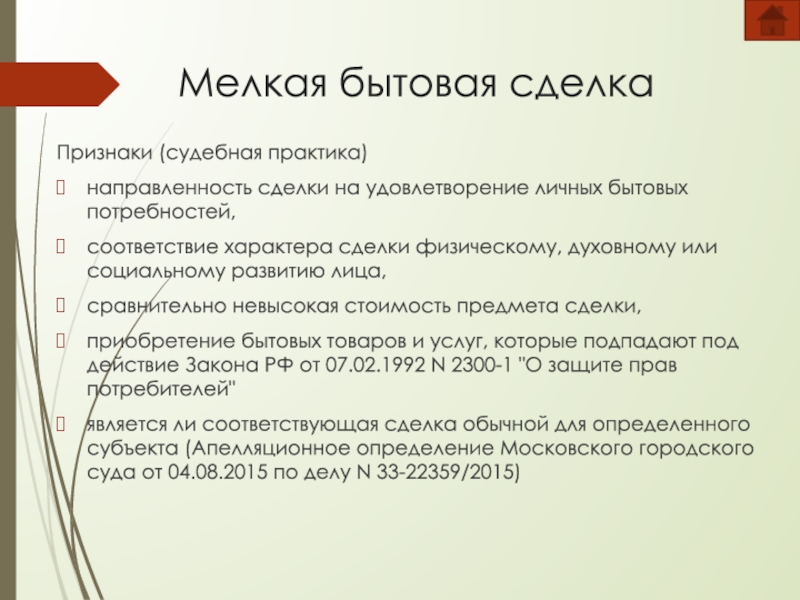 Мелкая бытовая сделка

Признаки (судебная практика)

направленность сделки на удовлетворение личных бытовых потребностей,

соответствие характера сделки физическому, духовному или социальному развитию лица,

сравнительно невысокая стоимость предмета сделки,

приобретение бытовых товаров и услуг, которые подпадают под действие Закона РФ от 07.02.1992 N 2300-1 "О защите прав потребителей"

является ли соответствующая сделка обычной для определенного субъекта (Апелляционное определение Московского городского суда от 04.08.2015 по делу N 33-22359/2015)